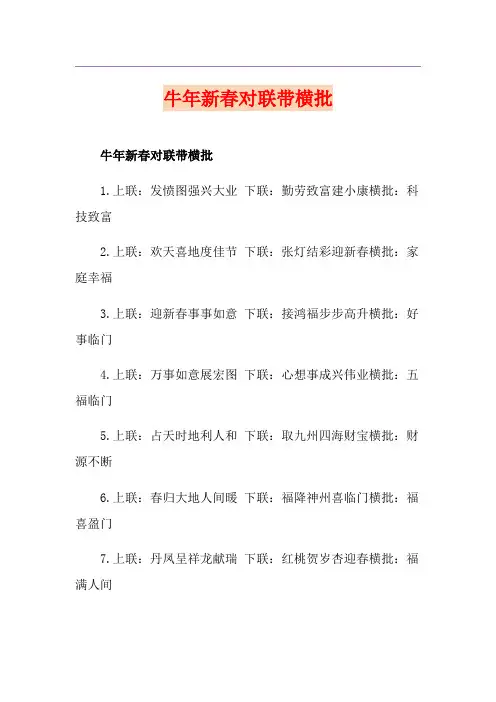 牛年新春对联带横批

牛年新春对联带横批

1.上联：发愤图强兴大业 下联：勤劳致富建小康横批：科技致富

2.上联：欢天喜地度佳节 下联：张灯结彩迎新春横批：家庭幸福

3.上联：迎新春事事如意 下联：接鸿福步步高升横批：好事临门

4.上联：万事如意展宏图 下联：心想事成兴伟业横批：五福临门

5.上联：占天时地利人和 下联：取九州四海财宝横批：财源不断

6.上联：春归大地人间暖 下联：福降神州喜临门横批：福喜盈门

7.上联：丹凤呈祥龙献瑞 下联：红桃贺岁杏迎春横批：福满人间